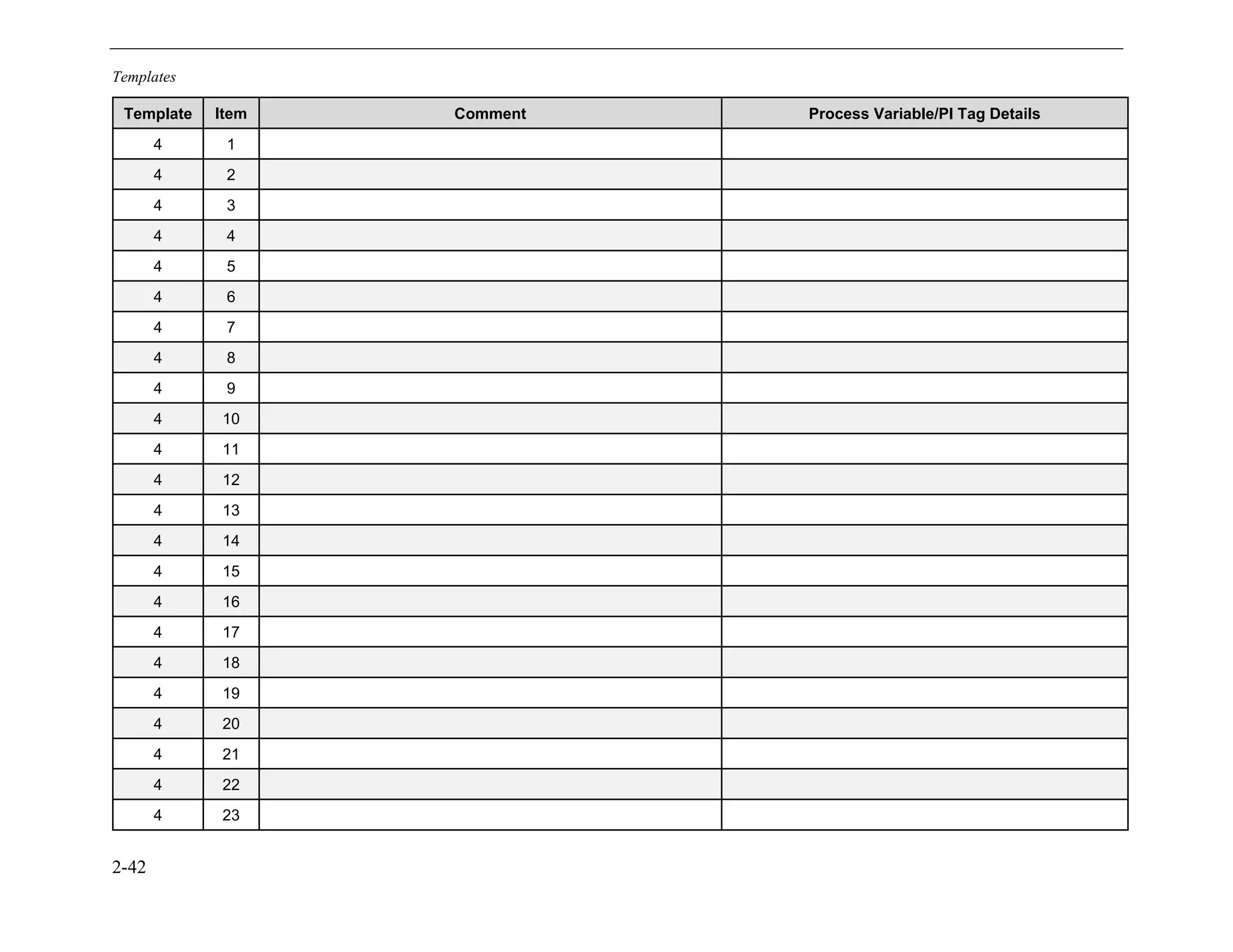 Templates

| Template | Item | Comment | Process Variable/PI Tag Details |
|---|---|---|---|
| 4 | 1 | | |
| 4 | 2 | | |
| 4 | 3 | | |
| 4 | 4 | | |
| 4 | 5 | | |
| 4 | 6 | | |
| 4 | 7 | | |
| 4 | 8 | | |
| 4 | 9 | | |
| 4 | 10 | | |
| 4 | 11 | | |
| 4 | 12 | | |
| 4 | 13 | | |
| 4 | 14 | | |
| 4 | 15 | | |
| 4 | 16 | | |
| 4 | 17 | | |
| 4 | 18 | | |
| 4 | 19 | | |
| 4 | 20 | | |
| 4 | 21 | | |
| 4 | 22 | | |
| 4 | 23 | | |

2-42